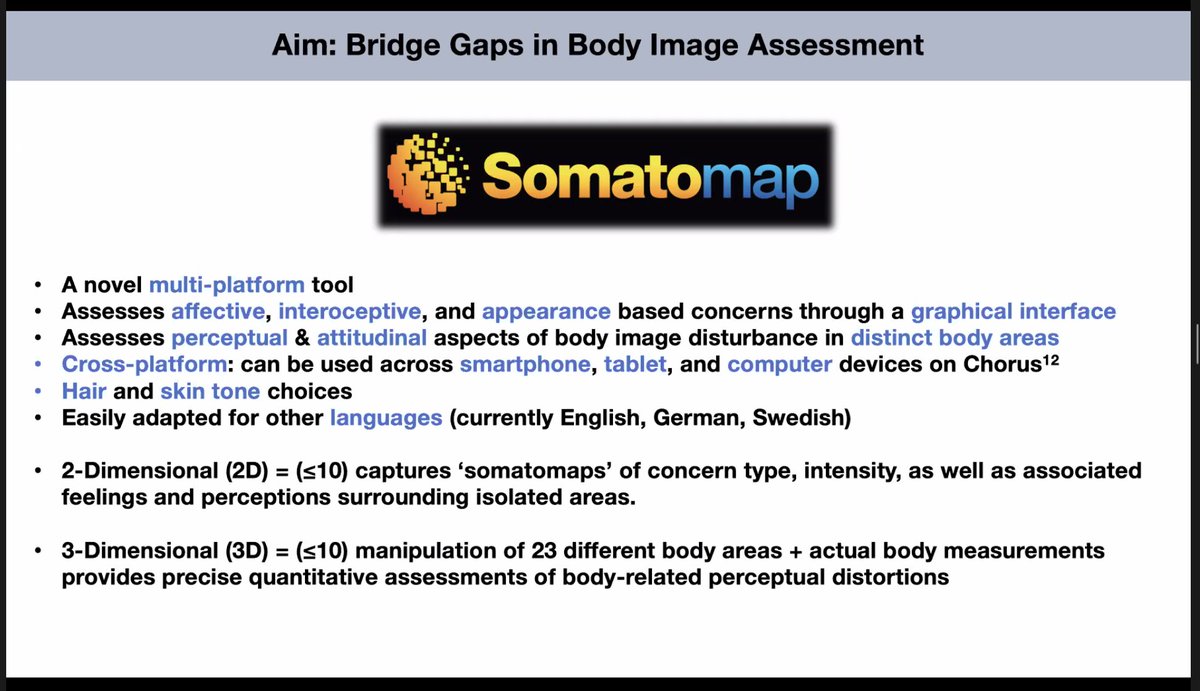 Aim: Bridge Gaps in Body Image Assessment

Somatomap

• A novel multi-platform tool
• Assesses affective, interoceptive, and appearance based concerns through a graphical interface
• Assesses perceptual & attitudinal aspects of body image disturbance in distinct body areas
• Cross-platform: can be used across smartphone, tablet, and computer devices on Chorus$^{12}$
• Hair and skin tone choices
• Easily adapted for other languages (currently English, German, Swedish)

• 2-Dimensional (2D) = (≤10) captures 'somatomaps' of concern type, intensity, as well as associated feelings and perceptions surrounding isolated areas.

• 3-Dimensional (3D) = (≤10) manipulation of 23 different body areas + actual body measurements provides precise quantitative assessments of body-related perceptual distortions